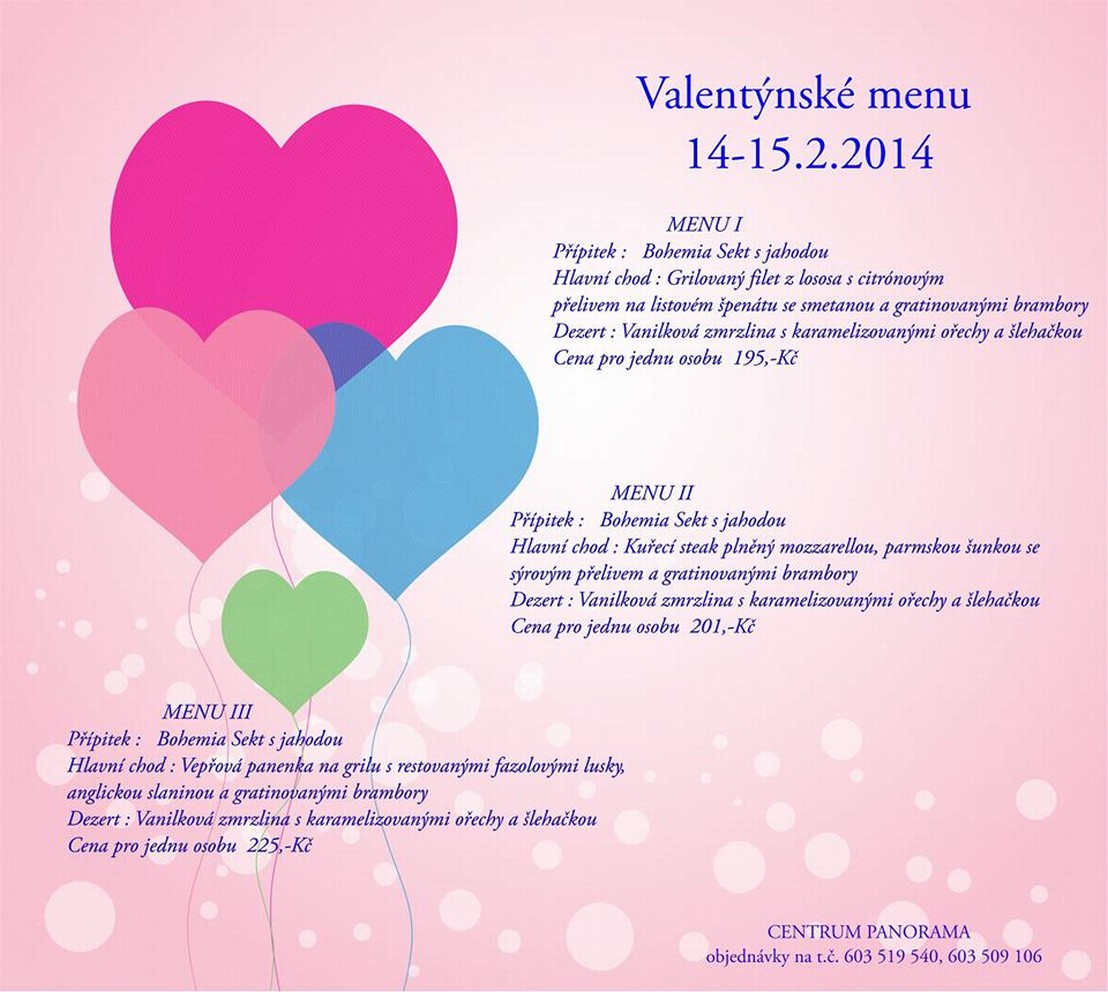 Valentýnské menu
14-15.2.2014

MENU I
Přípitek : Bohemia Sekt s jahodou
Hlavní chod : Grilovaný filet z lososa s citrónovým přelivem na listovém špenátu se smetanou a gratinovanými brambory
Dezert : Vanilková zmrzlina s karamelizovanými ořechy a šlehačkou
Cena pro jednu osobu 195,-Kč

MENU II
Přípitek : Bohemia Sekt s jahodou
Hlavní chod : Kuřecí steak plněný mozzarellou, parmskou šunkou se sýrovým přelivem a gratinovanými brambory
Dezert : Vanilková zmrzlina s karamelizovanými ořechy a šlehačkou
Cena pro jednu osobu 201,-Kč

MENU III
Přípitek : Bohemia Sekt s jahodou
Hlavní chod : Vepřová panenka na grilu s restovanými fazolovými lusky, anglickou slaninou a gratinovanými brambory
Dezert : Vanilková zmrzlina s karamelizovanými ořechy a šlehačkou
Cena pro jednu osobu 225,-Kč

CENTRUM PANORAMA
objednávky na t.č. 603 519 540, 603 509 106